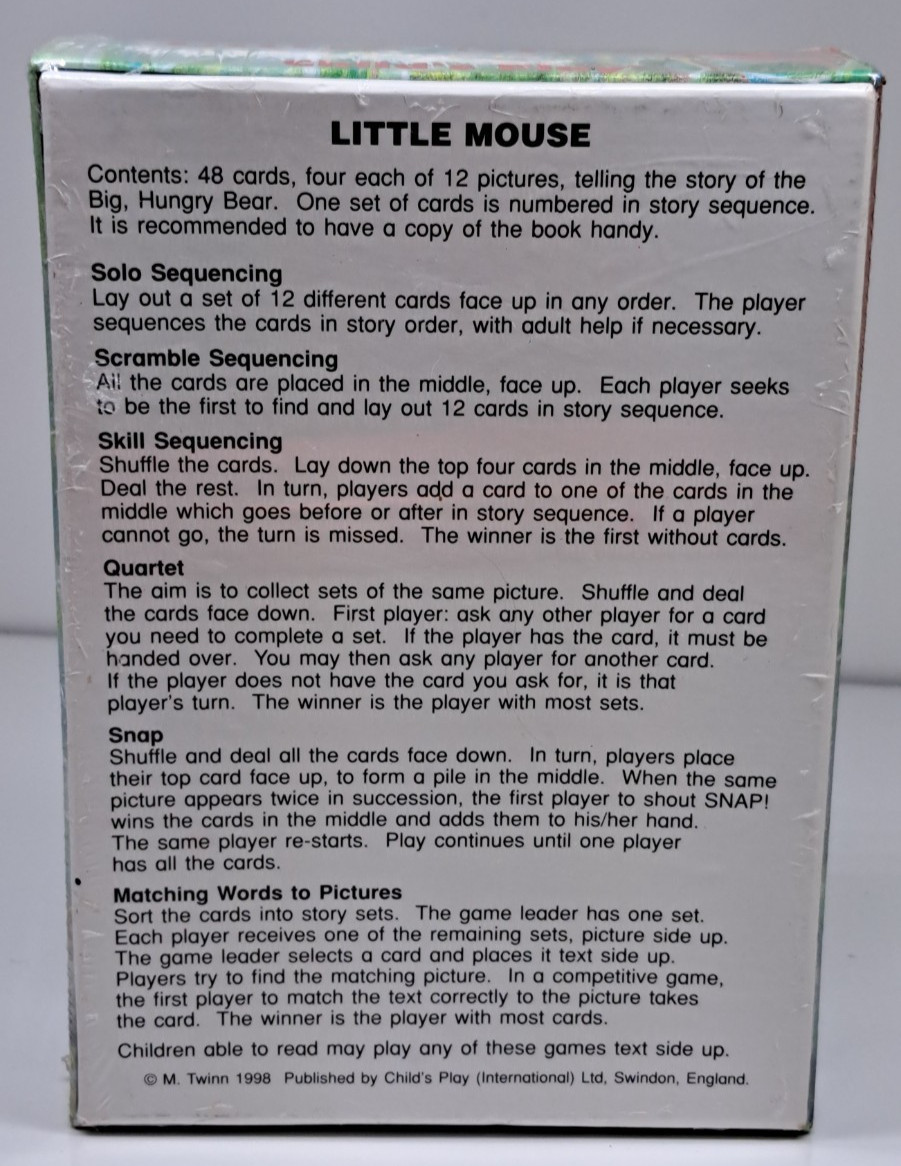 LITTLE MOUSE

Contents: 48 cards, four each of 12 pictures, telling the story of the Big, Hungry Bear. One set of cards is numbered in story sequence. It is recommended to have a copy of the book handy.

Solo Sequencing
Lay out a set of 12 different cards face up in any order. The player sequences the cards in story order, with adult help if necessary.

Scramble Sequencing
All the cards are placed in the middle, face up. Each player seeks to be the first to find and lay out 12 cards in story sequence.

Skill Sequencing
Shuffle the cards. Lay down the top four cards in the middle, face up. Deal the rest. In turn, players add a card to one of the cards in the middle which goes before or after in story sequence. If a player cannot go, the turn is missed. The winner is the first without cards.

Quartet
The aim is to collect sets of the same picture. Shuffle and deal the cards face down. First player: ask any other player for a card you need to complete a set. If the player has the card, it must be handed over. You may then ask any player for another card. If the player does not have the card you ask for, it is that player's turn. The winner is the player with most sets.

Snap
Shuffle and deal all the cards face down. In turn, players place their top card face up, to form a pile in the middle. When the same picture appears twice in succession, the first player to shout SNAP! wins the cards in the middle and adds them to his/her hand. The same player re-starts. Play continues until one player has all the cards.

Matching Words to Pictures
Sort the cards into story sets. The game leader has one set. Each player receives one of the remaining sets, picture side up. The game leader selects a card and places it text side up. Players try to find the matching picture. In a competitive game, the first player to match the text correctly to the picture takes the card. The winner is the player with most cards.

Children able to read may play any of these games text side up.

© M. Twinn 1998 Published by Child's Play (International) Ltd, Swindon, England.